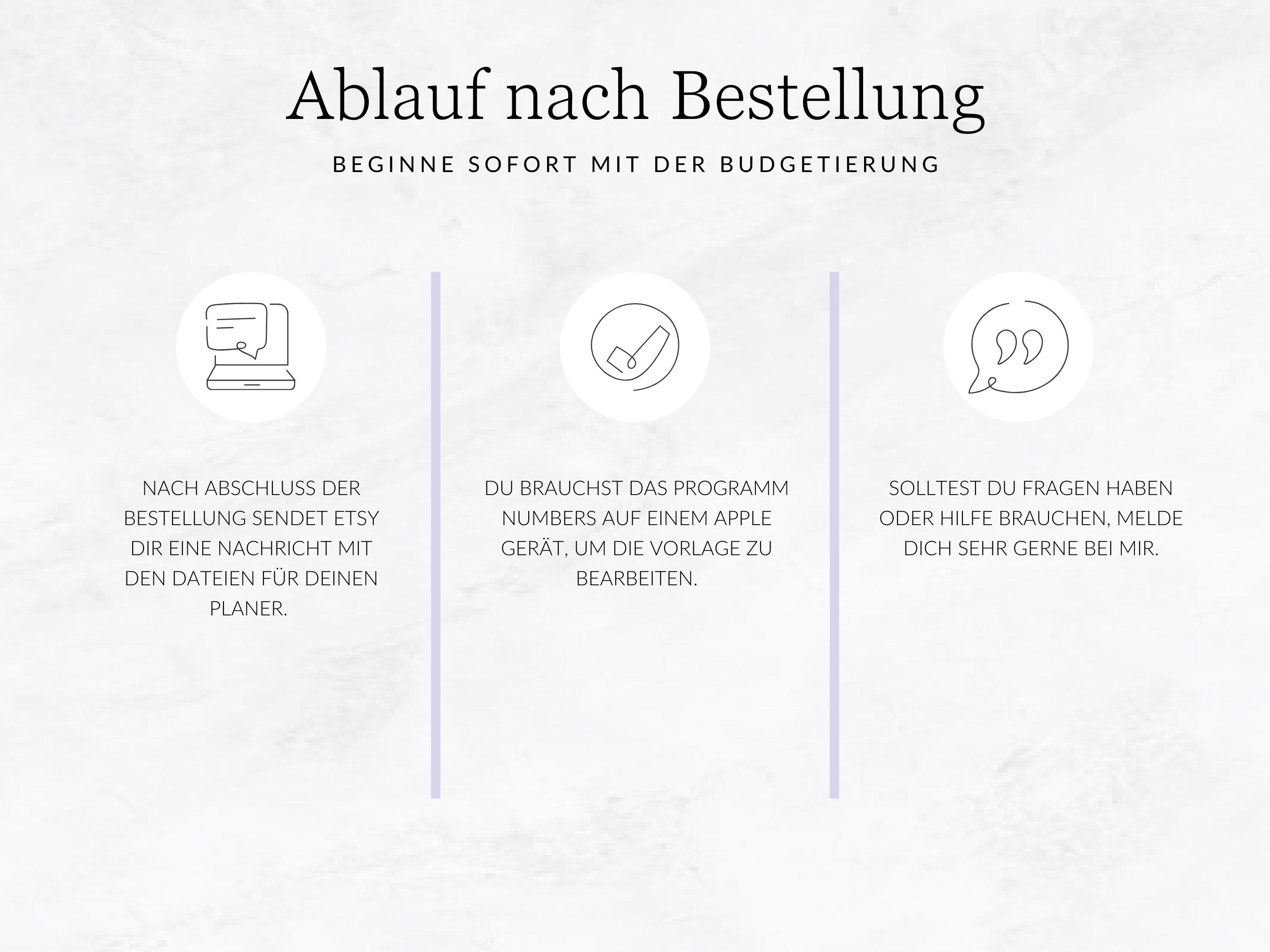 Ablauf nach Bestellung

BEGINNE SOFORT MIT DER BUDGETIERUNG

NACH ABSCHLUSS DER BESTELLUNG SENDET ETSY DIR EINE NACHRICHT MIT DEN DATEIEN FÜR DEINEN PLANER.

DU BRAUCHST DAS PROGRAMM NUMBERS AUF EINEM APPLE GERÄT, UM DIE VORLAGE ZU BEARBEITEN.

SOLLTEST DU FRAGEN HABEN ODER HILFE BRAUCHEN, MELDE DICH SEHR GERNE BEI MIR.